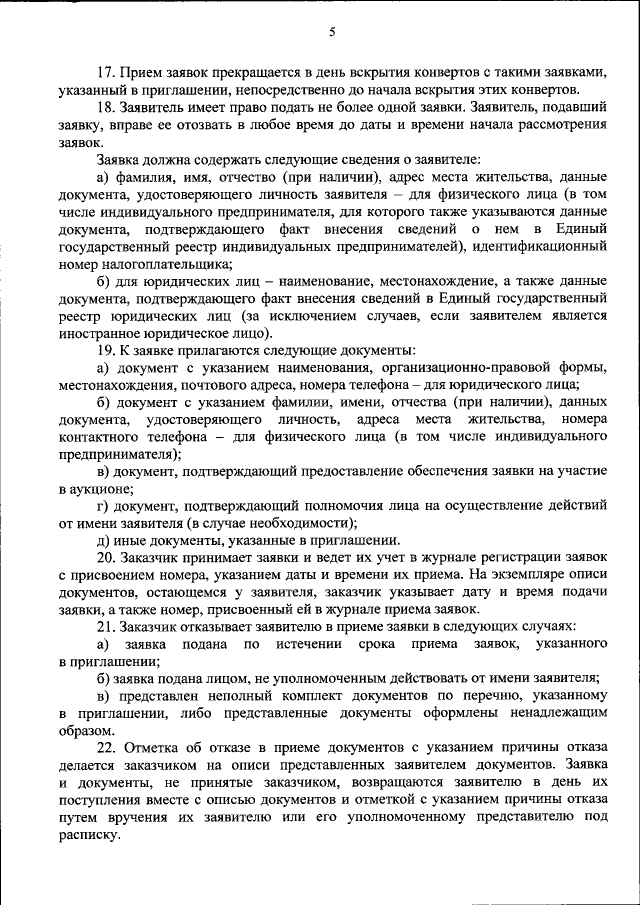 5

17. Прием заявок прекращается в день вскрытия конвертов с такими заявками, указанный в приглашении, непосредственно до начала вскрытия этих конвертов.

18. Заявитель имеет право подать не более одной заявки. Заявитель, подавший заявку, вправе ее отозвать в любое время до даты и времени начала рассмотрения заявок.

Заявка должна содержать следующие сведения о заявителе:

а) фамилия, имя, отчество (при наличии), адрес места жительства, данные документа, удостоверяющего личность заявителя – для физического лица (в том числе индивидуального предпринимателя, для которого также указываются данные документа, подтверждающего факт внесения сведений о нем в Единый государственный реестр индивидуальных предпринимателей), идентификационный номер налогоплательщика;

б) для юридических лиц – наименование, местонахождение, а также данные документа, подтверждающего факт внесения сведений в Единый государственный реестр юридических лиц (за исключением случаев, если заявителем является иностранное юридическое лицо).

19. К заявке прилагаются следующие документы:

а) документ с указанием наименования, организационно-правовой формы, местонахождения, почтового адреса, номера телефона – для юридического лица;

б) документ с указанием фамилии, имени, отчества (при наличии), данных документа, удостоверяющего личность, адреса места жительства, номера контактного телефона – для физического лица (в том числе индивидуального предпринимателя);

в) документ, подтверждающий предоставление обеспечения заявки на участие в аукционе;

г) документ, подтверждающий полномочия лица на осуществление действий от имени заявителя (в случае необходимости);

д) иные документы, указанные в приглашении.

20. Заказчик принимает заявки и ведет их учет в журнале регистрации заявок с присвоением номера, указанием даты и времени их приема. На экземпляре описи документов, остающемся у заявителя, заказчик указывает дату и время подачи заявки, а также номер, присвоенный ей в журнале приема заявок.

21. Заказчик отказывает заявителю в приеме заявки в следующих случаях:

а) заявка подана по истечении срока приема заявок, указанного в приглашении;

б) заявка подана лицом, не уполномоченным действовать от имени заявителя;

в) представлен неполный комплект документов по перечню, указанному в приглашении, либо представленные документы оформлены ненадлежащим образом.

22. Отметка об отказе в приеме документов с указанием причины отказа делается заказчиком на описи представленных заявителем документов. Заявка и документы, не принятые заказчиком, возвращаются заявителю в день их поступления вместе с описью документов и отметкой с указанием причины отказа путем вручения их заявителю или его уполномоченному представителю под расписку.